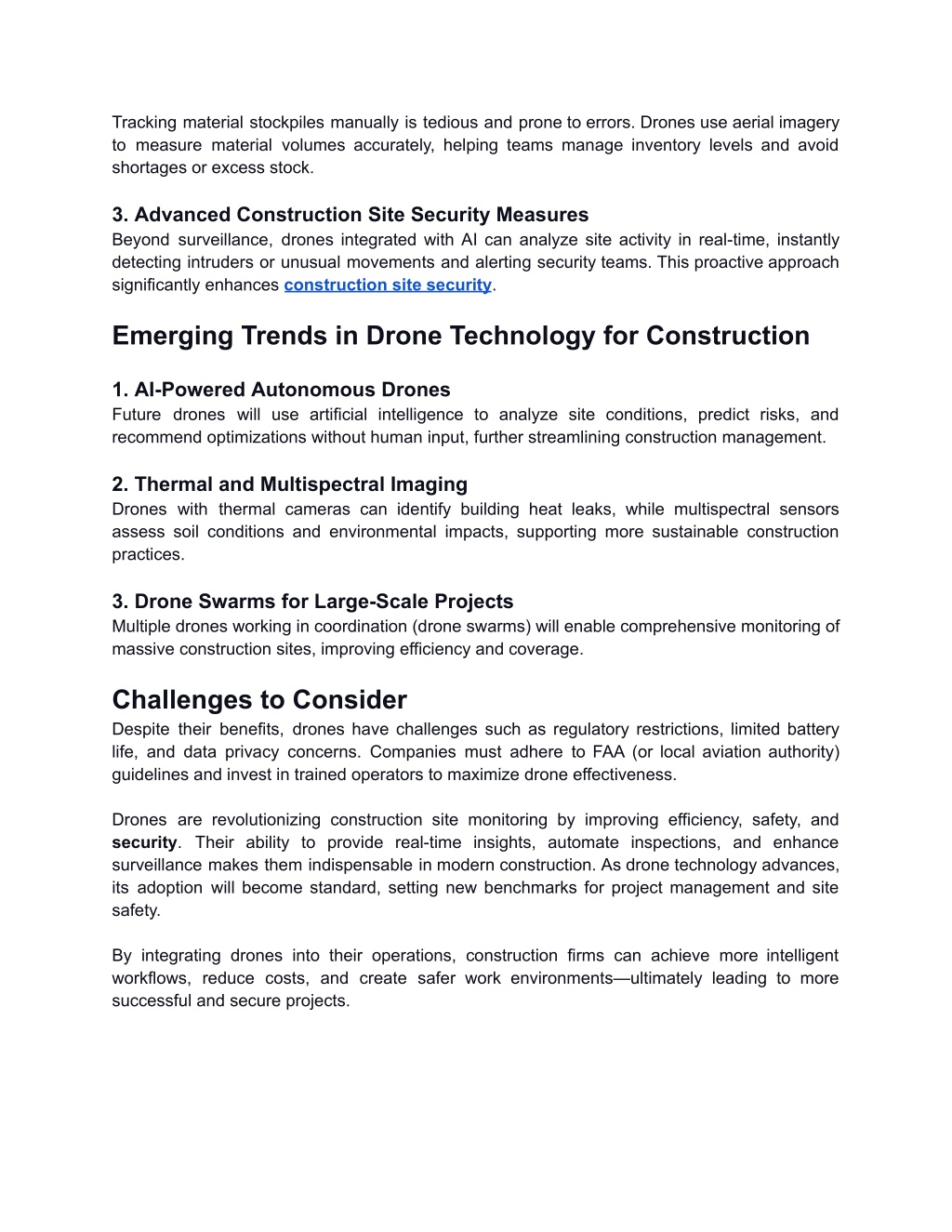 Tracking material stockpiles manually is tedious and prone to errors. Drones use aerial imagery to measure material volumes accurately, helping teams manage inventory levels and avoid shortages or excess stock.

3. Advanced Construction Site Security Measures
Beyond surveillance, drones integrated with AI can analyze site activity in real-time, instantly detecting intruders or unusual movements and alerting security teams. This proactive approach significantly enhances construction site security.

Emerging Trends in Drone Technology for Construction

1. AI-Powered Autonomous Drones
Future drones will use artificial intelligence to analyze site conditions, predict risks, and recommend optimizations without human input, further streamlining construction management.

2. Thermal and Multispectral Imaging
Drones with thermal cameras can identify building heat leaks, while multispectral sensors assess soil conditions and environmental impacts, supporting more sustainable construction practices.

3. Drone Swarms for Large-Scale Projects
Multiple drones working in coordination (drone swarms) will enable comprehensive monitoring of massive construction sites, improving efficiency and coverage.

Challenges to Consider
Despite their benefits, drones have challenges such as regulatory restrictions, limited battery life, and data privacy concerns. Companies must adhere to FAA (or local aviation authority) guidelines and invest in trained operators to maximize drone effectiveness.

Drones are revolutionizing construction site monitoring by improving efficiency, safety, and security. Their ability to provide real-time insights, automate inspections, and enhance surveillance makes them indispensable in modern construction. As drone technology advances, its adoption will become standard, setting new benchmarks for project management and site safety.

By integrating drones into their operations, construction firms can achieve more intelligent workflows, reduce costs, and create safer work environments—ultimately leading to more successful and secure projects.